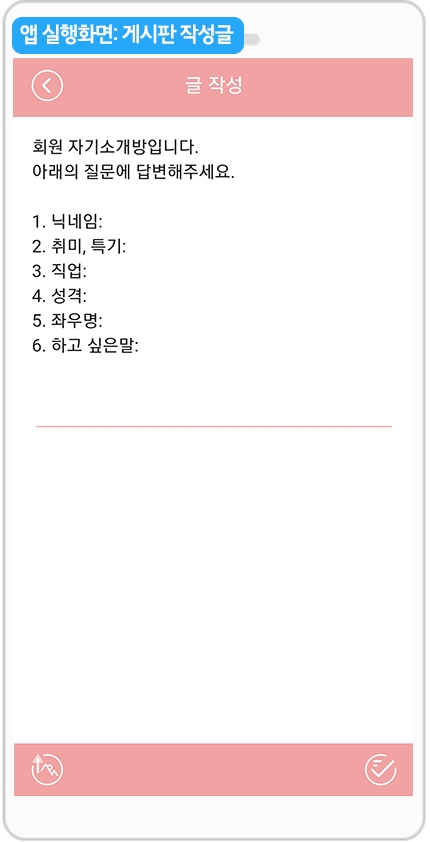 앱 실행화면: 게시판 작성글

글 작성

회원 자기소개방입니다.
아래의 질문에 답변해주세요.

1. 닉네임:
2. 취미, 특기:
3. 직업:
4. 성격:
5. 좌우명:
6. 하고 싶은말: